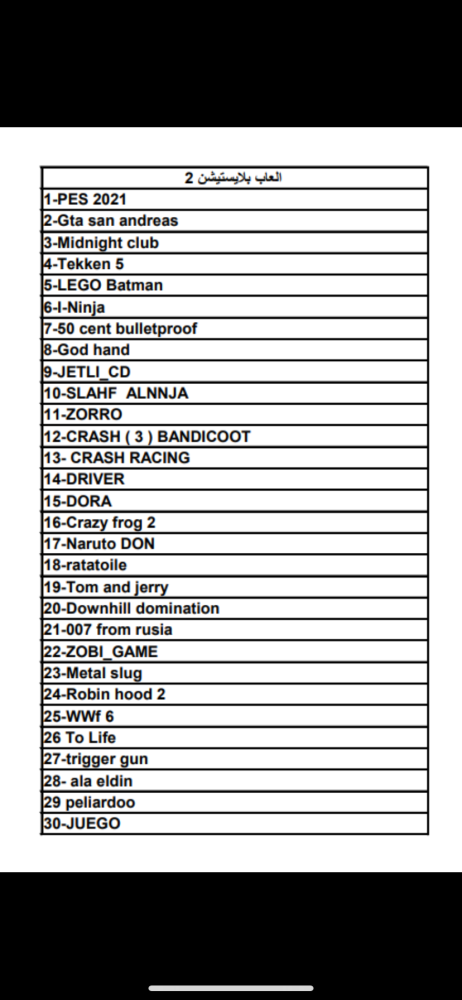 | العاب بلايستيشن 2 |
|---|
| 1-PES 2021 |
| 2-Gta san andreas |
| 3-Midnight club |
| 4-Tekken 5 |
| 5-LEGO Batman |
| 6-I-Ninja |
| 7-50 cent bulletproof |
| 8-God hand |
| 9-JETLI_CD |
| 10-SLAHF ALNNJA |
| 11-ZORRO |
| 12-CRASH ( 3 ) BANDICOOT |
| 13- CRASH RACING |
| 14-DRIVER |
| 15-DORA |
| 16-Crazy frog 2 |
| 17-Naruto DON |
| 18-ratatoile |
| 19-Tom and jerry |
| 20-Downhill domination |
| 21-007 from rusia |
| 22-ZOBI_GAME |
| 23-Metal slug |
| 24-Robin hood 2 |
| 25-WWf 6 |
| 26 To Life |
| 27-trigger gun |
| 28- ala eldin |
| 29 peliardoo |
| 30-JUEGO |